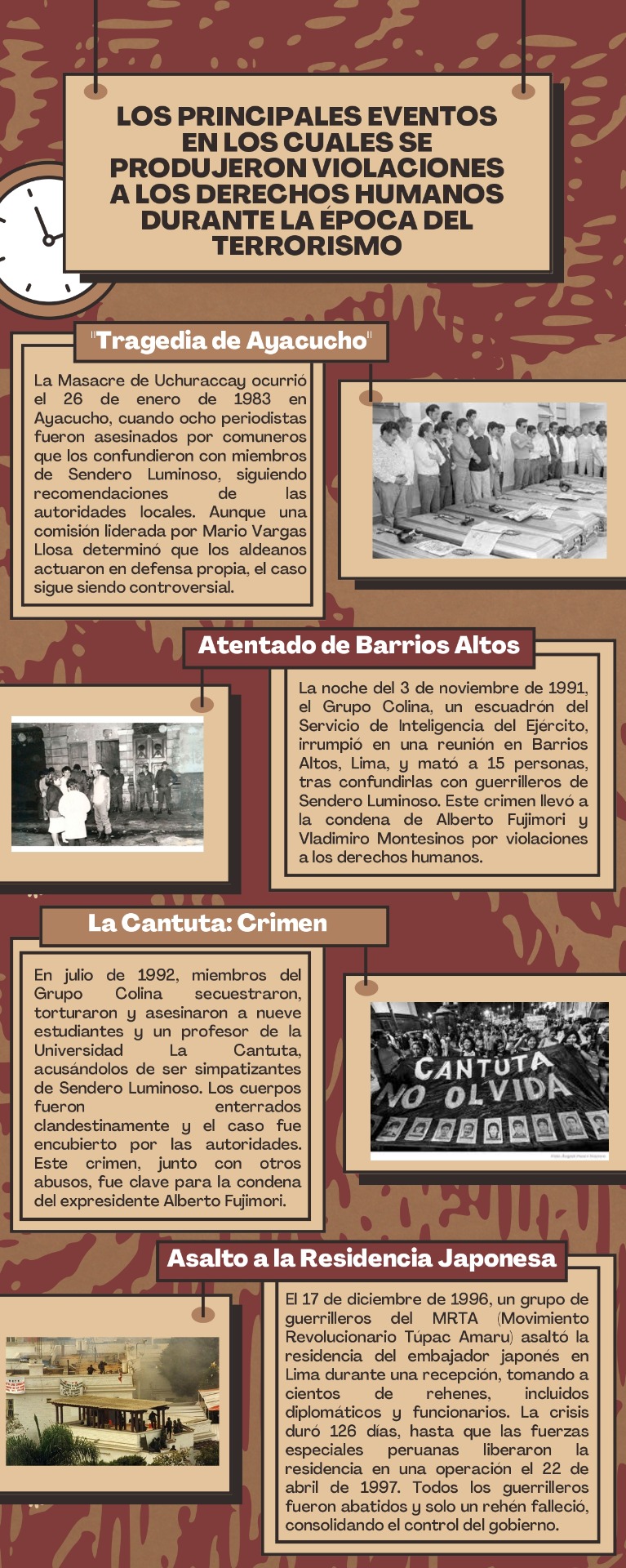 LOS PRINCIPALES EVENTOS EN LOS CUALES SE PRODUJERON VIOLACIONES A LOS DERECHOS HUMANOS DURANTE LA ÉPOCA DEL TERRORISMO

"Tragedia de Ayacucho"

La Masacre de Uchuraccay ocurrió el 26 de enero de 1983 en Ayacucho, cuando ocho periodistas fueron asesinados por comuneros que los confundieron con miembros de Sendero Luminoso, siguiendo recomendaciones de las autoridades locales. Aunque una comisión liderada por Mario Vargas Llosa determinó que los aldeanos actuaron en defensa propia, el caso sigue siendo controversial.

Atentado de Barrios Altos

La noche del 3 de noviembre de 1991, el Grupo Colina, un escuadrón del Servicio de Inteligencia del Ejército, irrumpió en una reunión en Barrios Altos, Lima, y mató a 15 personas, tras confundirlas con guerrilleros de Sendero Luminoso. Este crimen llevó a la condena de Alberto Fujimori y Vladimiro Montesinos por violaciones a los derechos humanos.

La Cantuta: Crimen

En julio de 1992, miembros del Grupo Colina secuestraron, torturaron y asesinaron a nueve estudiantes y un profesor de la Universidad La Cantuta, acusándolos de ser simpatizantes de Sendero Luminoso. Los cuerpos fueron enterrados clandestinamente y el caso fue encubierto por las autoridades. Este crimen, junto con otros abusos, fue clave para la condena del expresidente Alberto Fujimori.

CANTUTA NO OLVIDA

Asalto a la Residencia Japonesa

El 17 de diciembre de 1996, un grupo de guerrilleros del MRTA (Movimiento Revolucionario Túpac Amaru) asaltó la residencia del embajador japonés en Lima durante una recepción, tomando a cientos de rehenes, incluidos diplomáticos y funcionarios. La crisis duró 126 días, hasta que las fuerzas especiales peruanas liberaron la residencia en una operación el 22 de abril de 1997. Todos los guerrilleros fueron abatidos y solo un rehén falleció, consolidando el control del gobierno.